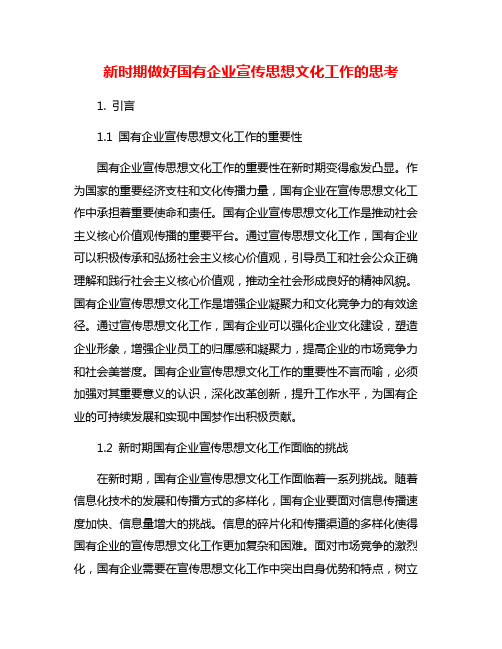 新时期做好国有企业宣传思想文化工作的思考

1. 引言

1.1 国有企业宣传思想文化工作的重要性

国有企业宣传思想文化工作的重要性在新时期变得愈发凸显。作为国家的重要经济支柱和文化传播力量，国有企业在宣传思想文化工作中承担着重要使命和责任。国有企业宣传思想文化工作是推动社会主义核心价值观传播的重要平台。通过宣传思想文化工作，国有企业可以积极传承和弘扬社会主义核心价值观，引导员工和社会公众正确理解和践行社会主义核心价值观，推动全社会形成良好的精神风貌。国有企业宣传思想文化工作是增强企业凝聚力和文化竞争力的有效途径。通过宣传思想文化工作，国有企业可以强化企业文化建设，塑造企业形象，增强企业员工的归属感和凝聚力，提高企业的市场竞争力和社会美誉度。国有企业宣传思想文化工作的重要性不言而喻，必须加强对其重要意义的认识，深化改革创新，提升工作水平，为国有企业的可持续发展和实现中国梦作出积极贡献。

1.2 新时期国有企业宣传思想文化工作面临的挑战

在新时期，国有企业宣传思想文化工作面临着一系列挑战。随着信息化技术的发展和传播方式的多样化，国有企业要面对信息传播速度加快、信息量增大的挑战。信息的碎片化和传播渠道的多样化使得国有企业的宣传思想文化工作更加复杂和困难。面对市场竞争的激烈化，国有企业需要在宣传思想文化工作中突出自身优势和特点，树立